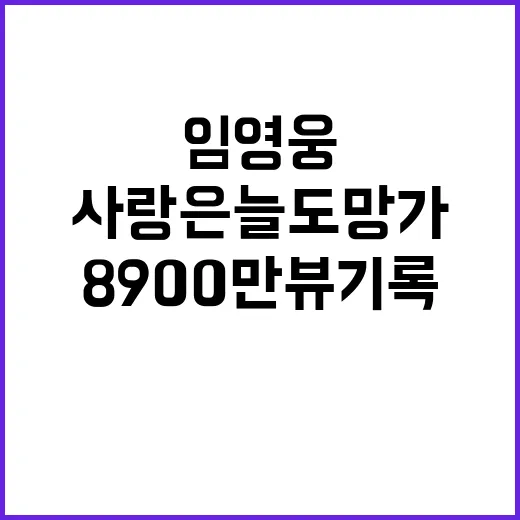 임영웅
사랑은늘도망가
8900만뷰기록